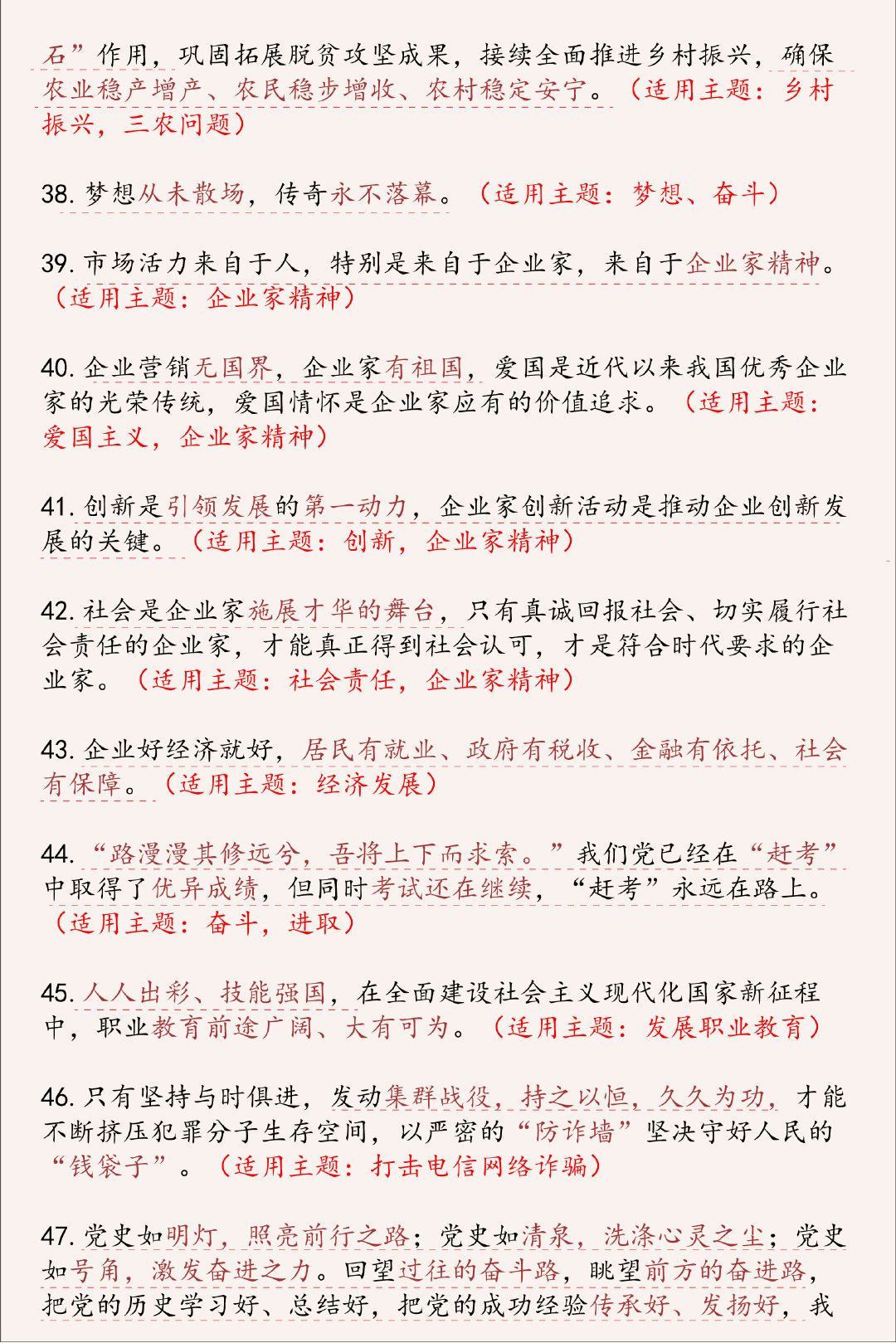 石”作用，巩固拓展脱贫攻坚成果，接续全面推进乡村振兴，确保农业稳产增产、农民稳步增收、农村稳定安宁。（适用主题：乡村振兴，三农问题）

38. 梦想从未散场，传奇永不落幕。（适用主题：梦想、奋斗）

39. 市场活力来自于人，特别是来自于企业家，来自于企业家精神。（适用主题：企业家精神）

40. 企业营销无国界，企业家有祖国，爱国是近代以来我国优秀企业家的光荣传统，爱国情怀是企业家应有的价值追求。（适用主题：爱国主义，企业家精神）

41. 创新是引领发展的第一动力，企业家创新活动是推动企业创新发展的关键。（适用主题：创新，企业家精神）

42. 社会是企业家施展才华的舞台，只有真诚回报社会、切实履行社会责任的企业家，才能真正得到社会认可，才是符合时代要求的企业家。（适用主题：社会责任，企业家精神）

43. 企业好经济就好，居民有就业、政府有税收、金融有依托、社会有保障。（适用主题：经济发展）

44. “路漫漫其修远兮，吾将上下而求索。”我们党已经在“赶考”中取得了优异成绩，但同时考试还在继续，“赶考”永远在路上。（适用主题：奋斗，进取）

45. 人人出彩、技能强国，在全面建设社会主义现代化国家新征程中，职业教育前途广阔、大有可为。（适用主题：发展职业教育）

46. 只有坚持与时俱进，发动集群战役，持之以恒，久久为功，才能不断挤压犯罪分子生存空间，以严密的“防诈墙”坚决守好人民的“钱袋子”。（适用主题：打击电信网络诈骗）

47. 党史如明灯，照亮前行之路；党史如清泉，洗涤心灵之尘；党史如号角，激发奋进之力。回望过往的奋斗路，眺望前方的奋进路，把党的历史学习好、总结好，把党的成功经验传承好、发扬好，我